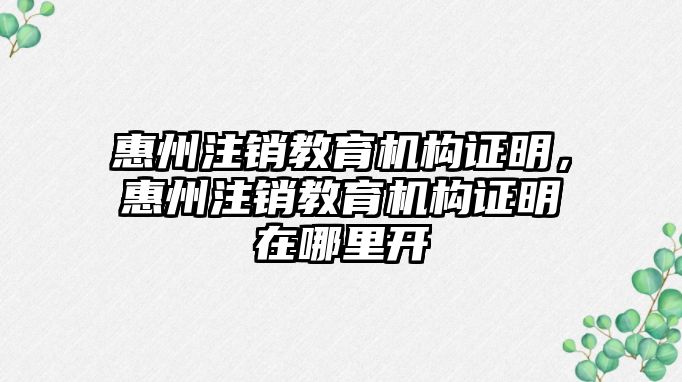 惠州注销教育机构证明，惠州注销教育机构证明在哪里开